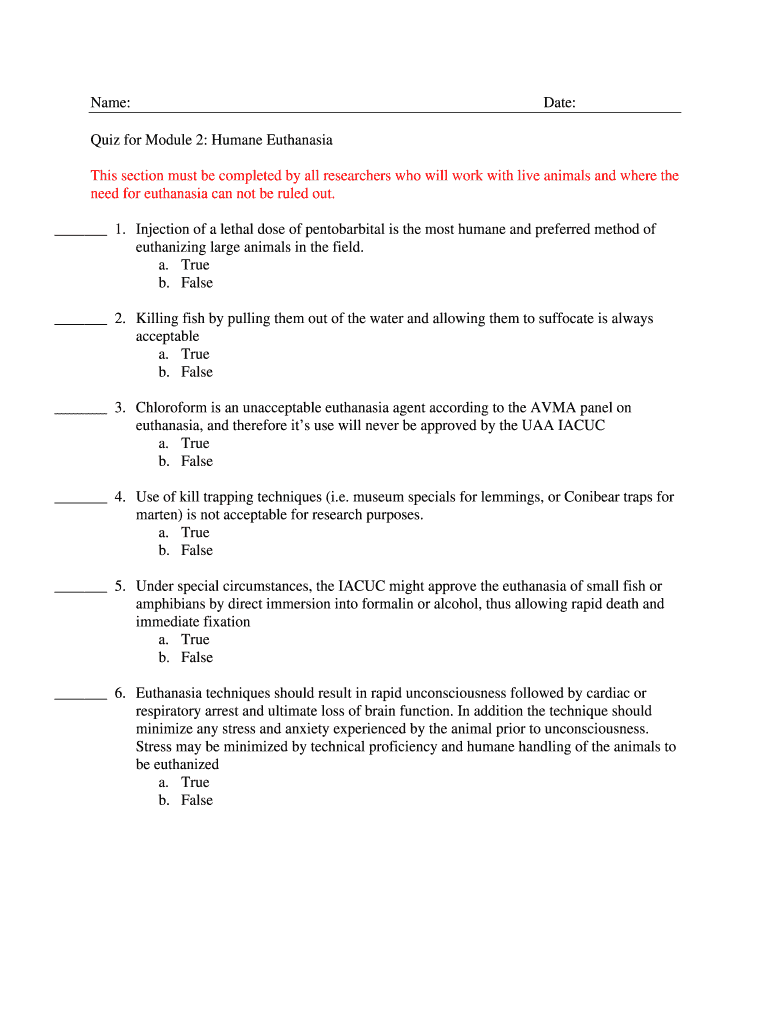 Name: Date:

Quiz for Module 2: Humane Euthanasia

This section must be completed by all researchers who will work with live animals and where the need for euthanasia can not be ruled out.

_______ 1. Injection of a lethal dose of pentobarbital is the most humane and preferred method of euthanizing large animals in the field.
a. True
b. False

_______ 2. Killing fish by pulling them out of the water and allowing them to suffocate is always acceptable
a. True
b. False

_______ 3. Chloroform is an unacceptable euthanasia agent according to the AVMA panel on euthanasia, and therefore it's use will never be approved by the UAA IACUC
a. True
b. False

_______ 4. Use of kill trapping techniques (i.e. museum specials for lemmings, or Conibear traps for marten) is not acceptable for research purposes.
a. True
b. False

_______ 5. Under special circumstances, the IACUC might approve the euthanasia of small fish or amphibians by direct immersion into formalin or alcohol, thus allowing rapid death and immediate fixation
a. True
b. False

_______ 6. Euthanasia techniques should result in rapid unconsciousness followed by cardiac or respiratory arrest and ultimate loss of brain function. In addition the technique should minimize any stress and anxiety experienced by the animal prior to unconsciousness. Stress may be minimized by technical proficiency and humane handling of the animals to be euthanized
a. True
b. False